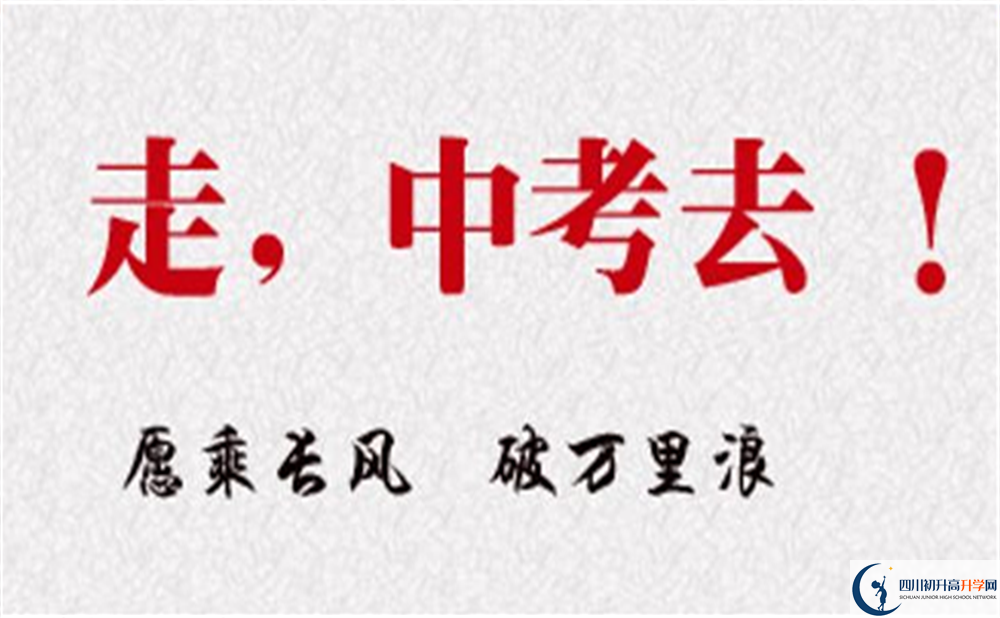 走，中考去！

愿乘长风 破万里浪

四川初升高升学网
SICHUAN JUNIOR HIGH SCHOOL NETWORK